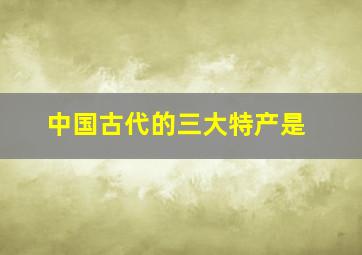 中国古代的三大特产是